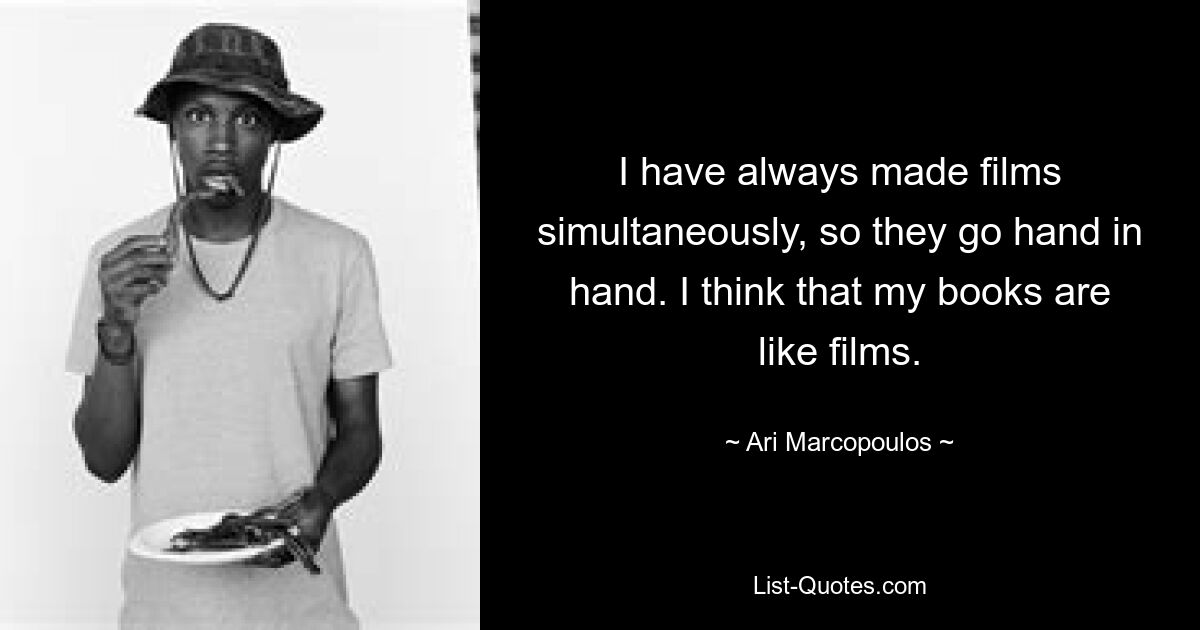 I have always made films simultaneously, so they go hand in hand. I think that my books are like films.

~ Ari Marcopoulos ~

List-Quotes.com